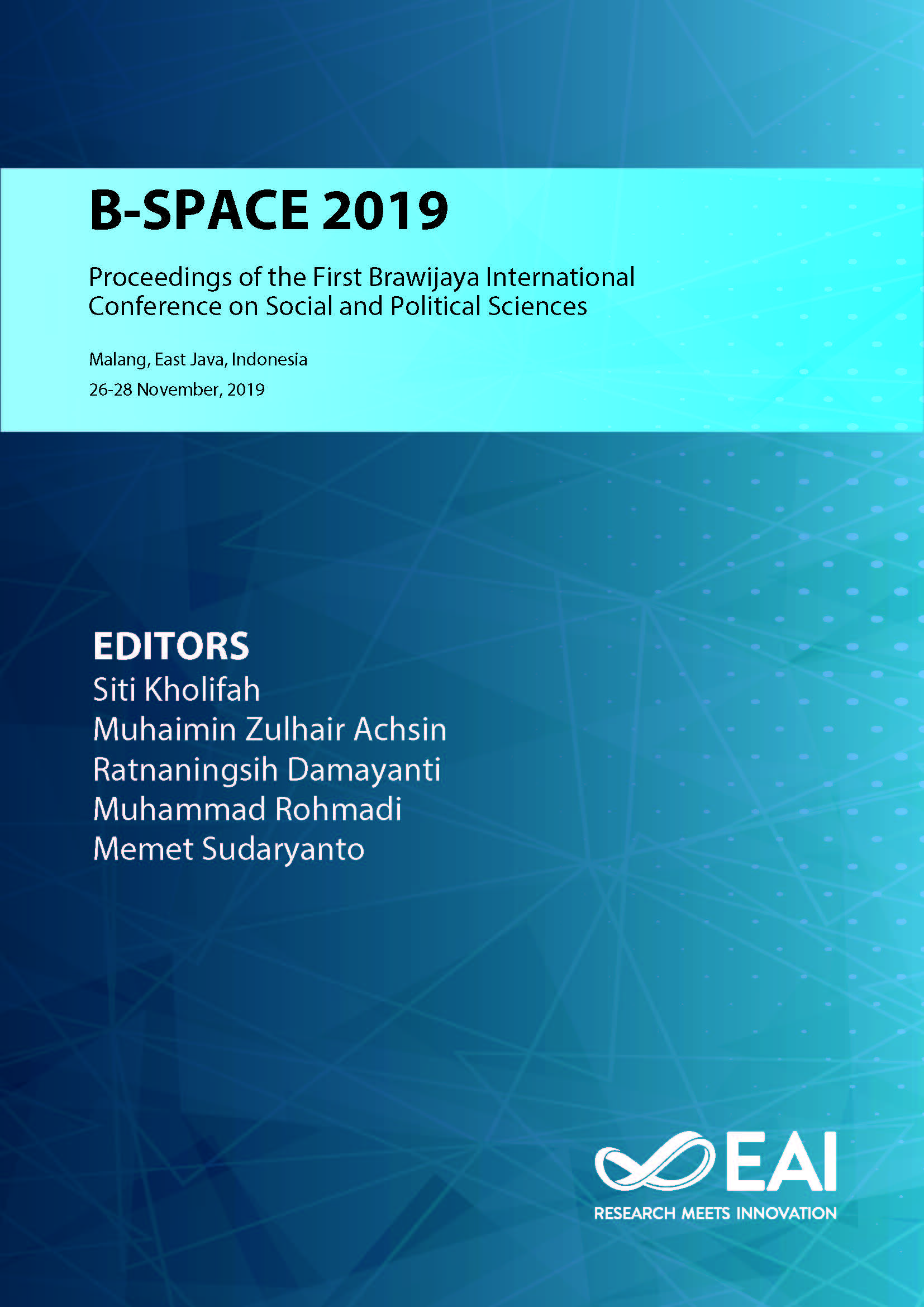 B-SPACE 2019

Proceedings of the First Brawijaya International Conference on Social and Political Sciences

Malang, East Java, Indonesia

26-28 November, 2019

EDITORS
Siti Kholifah
Muhaimin Zulhair Achsin
Ratnaningsih Damayanti
Muhammad Rohmadi
Memet Sudaryanto

EAI
RESEARCH MEETS INNOVATION